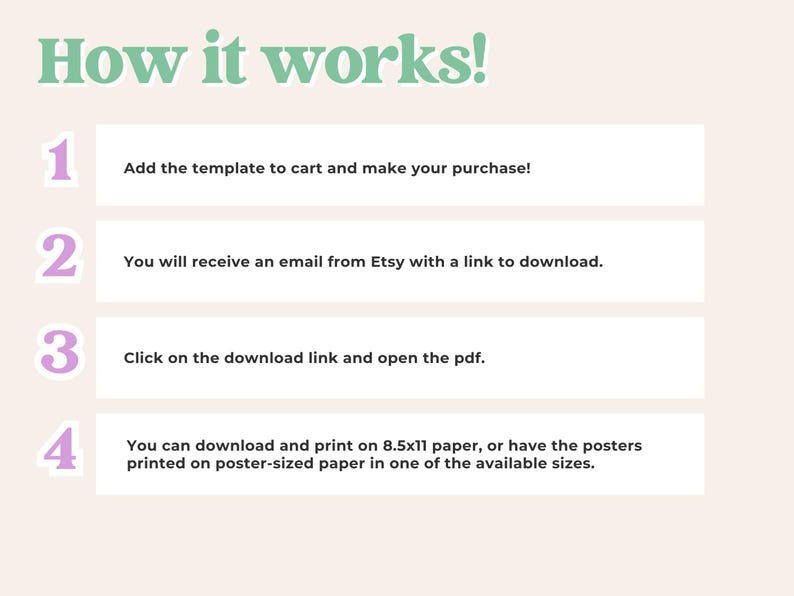 How it works!

1

Add the template to cart and make your purchase!

2

You will receive an email from Etsy with a link to download.

3

Click on the download link and open the pdf.

4

You can download and print on 8.5x11 paper, or have the posters printed on poster-sized paper in one of the available sizes.